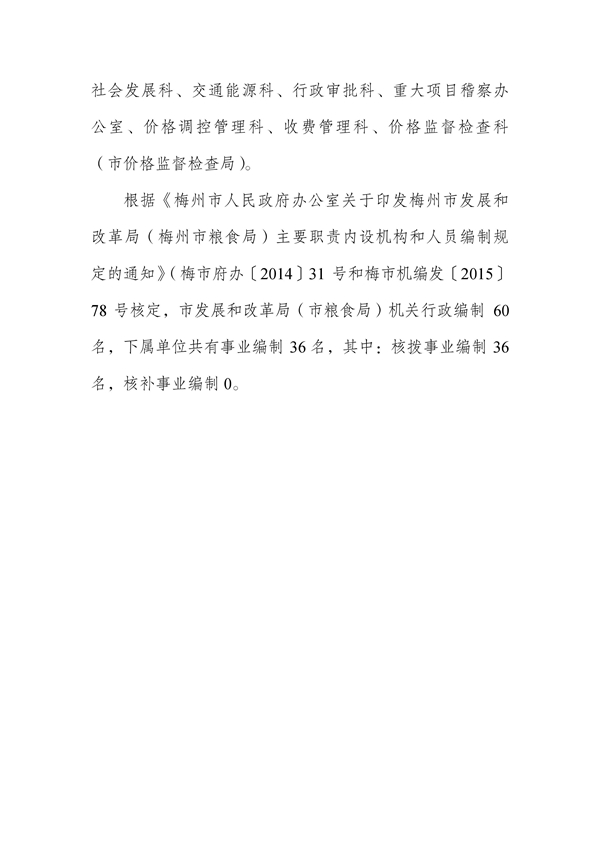 社会发展科、交通能源科、行政审批科、重大项目稽察办公室、价格调控管理科、收费管理科、价格监督检查科（市价格监督检查局）。

根据《梅州市人民政府办公室关于印发梅州市发展和改革局（梅州市粮食局）主要职责内设机构和人员编制规定的通知》（梅市府办〔2014〕31 号和梅市机编发〔2015〕78 号核定，市发展和改革局（市粮食局）机关行政编制 60 名，下属单位共有事业编制 36 名，其中：核拨事业编制 36 名，核补事业编制 0。